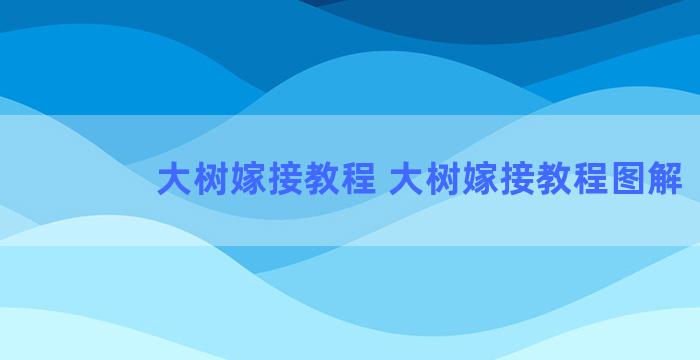 大树嫁接教程 大树嫁接教程图解